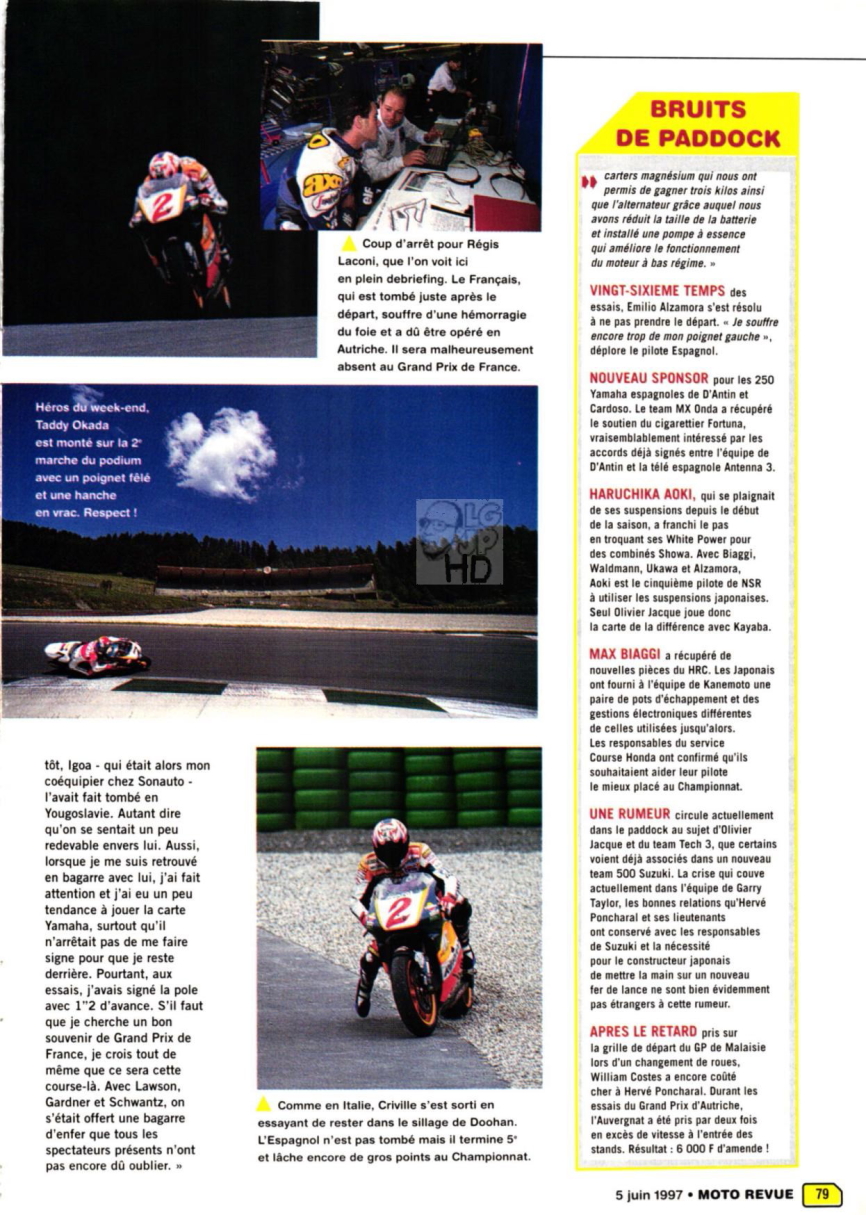 Coup d'arrêt pour Régis Laconi, que l'on voit ici en plein debriefing. Le Français, qui est tombé juste après le départ, souffre d'une hémorragie du foie et a dû être opéré en Autriche. Il sera malheureusement absent au Grand Prix de France.

Héros du week-end, Taddy Okada est monté sur la 2e marche du podium avec un poignet fêlé et une hanche en vrac. Respect !

LG UP HD

tôt, Igoa - qui était alors mon coéquipier chez Sonauto - l'avait fait tombé en Yougoslavie. Autant dire qu'on se sentait un peu redevable envers lui. Aussi, lorsque je me suis retrouvé en bagarre avec lui, j'ai fait attention et j'ai eu un peu tendance à jouer la carte Yamaha, surtout qu'il n'arrêtait pas de me faire signe pour que je reste derrière. Pourtant, aux essais, j'avais signé la pole avec 1"2 d'avance. S'il faut que je cherche un bon souvenir de Grand Prix de France, je crois tout de même que ce sera cette course-là. Avec Lawson, Gardner et Schwantz, on s'était offert une bagarre d'enfer que tous les spectateurs présents n'ont pas encore dû oublier. »

Comme en Italie, Criville s'est sorti en essayant de rester dans le sillage de Doohan. L'Espagnol n'est pas tombé mais il termine 5e et lâche encore de gros points au Championnat.

BRUITS DE PADDOCK

carters magnésium qui nous ont permis de gagner trois kilos ainsi que l'alternateur grâce auquel nous avons réduit la taille de la batterie et installé une pompe à essence qui améliore le fonctionnement du moteur à bas régime. »

VINGT-SIXIEME TEMPS des essais, Emilio Alzamora s'est résolu à ne pas prendre le départ. « Je souffre encore trop de mon poignet gauche », déplore le pilote Espagnol.

NOUVEAU SPONSOR pour les 250 Yamaha espagnoles de D'Antin et Cardoso. Le team MX Onda a récupéré le soutien du cigarettier Fortuna, vraisemblablement intéressé par les accords déjà signés entre l'équipe de D'Antin et la télé espagnole Antenna 3.

HARUCHIKA AOKI, qui se plaignait de ses suspensions depuis le début de la saison, a franchi le pas en troquant ses White Power pour des combinés Showa. Avec Biaggi, Waldmann, Ukawa et Alzamora, Aoki est le cinquième pilote de NSR à utiliser les suspensions japonaises. Seul Olivier Jacque joue donc la carte de la différence avec Kayaba.

MAX BIAGGI a récupéré de nouvelles pièces du HRC. Les Japonais ont fourni à l'équipe de Kanemoto une paire de pots d'échappement et des gestions électroniques différentes de celles utilisées jusqu'alors. Les responsables du service Course Honda ont confirmé qu'ils souhaitaient aider leur pilote le mieux placé au Championnat.

UNE RUMEUR circule actuellement dans le paddock au sujet d'Olivier Jacque et du team Tech 3, que certains voient déjà associés dans un nouveau team 500 Suzuki. La crise qui couve actuellement dans l'équipe de Garry Taylor, les bonnes relations qu'Hervé Poncharal et ses lieutenants ont conservé avec les responsables de Suzuki et la nécessité pour le constructeur japonais de mettre la main sur un nouveau fer de lance ne sont bien évidemment pas étrangers à cette rumeur.

APRES LE RETARD pris sur la grille de départ du GP de Malaisie lors d'un changement de roues, William Costes a encore coûté cher à Hervé Poncharal. Durant les essais du Grand Prix d'Autriche, l'Auvergnat a été pris par deux fois en excès de vitesse à l'entrée des stands. Résultat : 6 000 F d'amende !

5 juin 1997 • MOTO REVUE 79